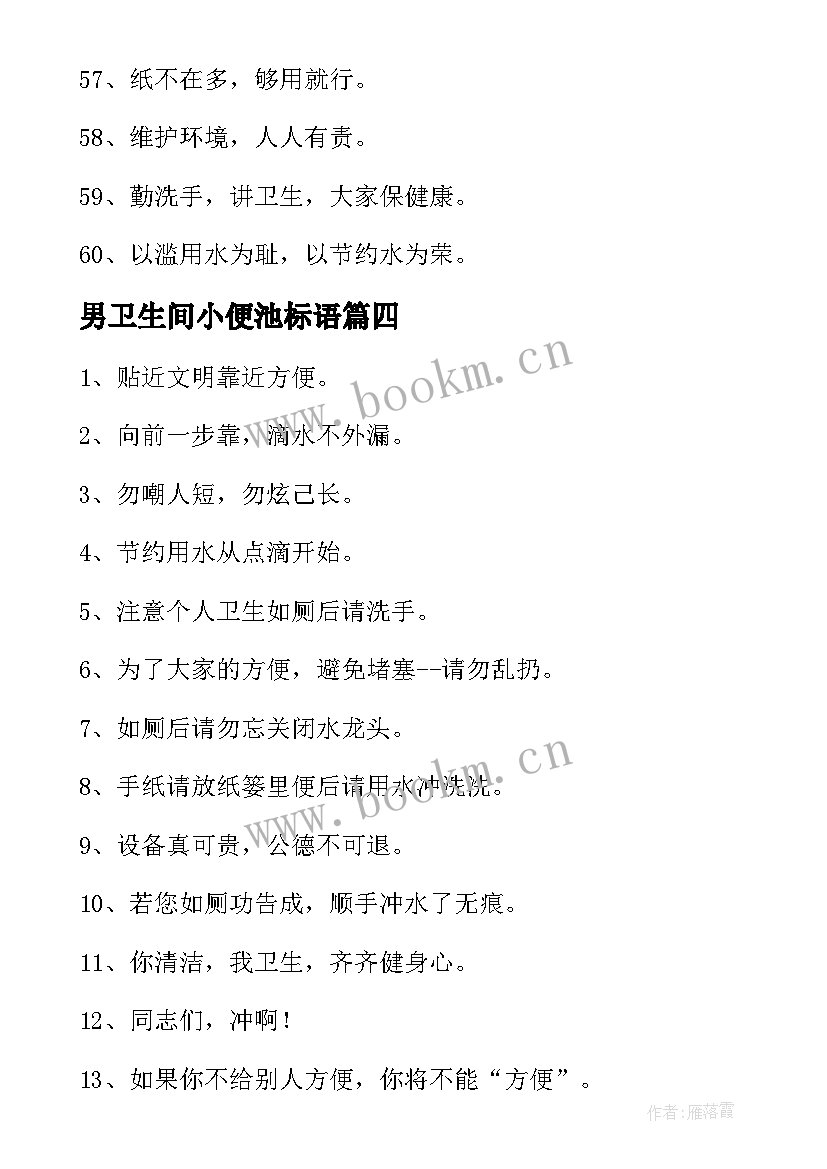 57、纸不在多，够用就行。

58、维护环境，人人有责。

59、勤洗手，讲卫生，大家保健康。

60、以滥用水为耻，以节约水为荣。

男卫生间小便池标语篇四

www.bookm.cn

1、贴近文明靠近方便。

2、向前一步靠，滴水不外漏。

3、勿嘲人短，勿炫己长。

4、节约用水从点滴开始。

5、注意个人卫生如厕后请洗手。

6、为了大家的方便，避免堵塞--请勿乱扔。

7、如厕后请勿忘关闭水龙头。

www.bookm.cn

8、手纸请放纸篓里便后请用水冲洗洗。

9、设备真可贵，公德不可退。

10、若您如厕功告成，顺手冲水了无痕。

11、你清洁，我卫生，齐齐健身心。

12、同志们，冲啊！

13、如果你不给别人方便，你将不能“方便”。

作者：雁落霞